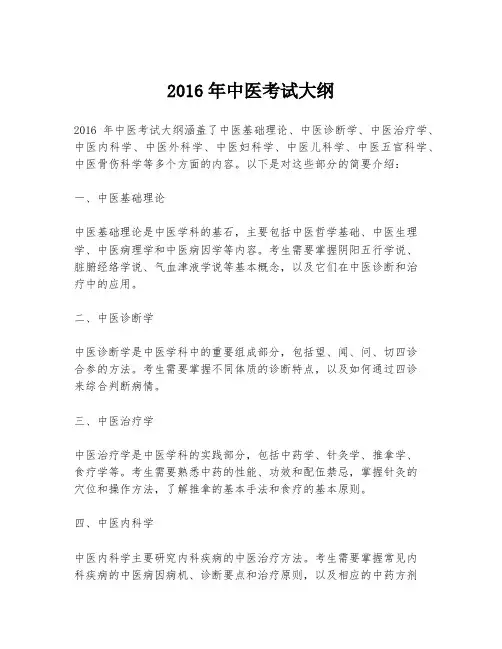 2016 年中医考试大纲

2016 年中医考试大纲涵盖了中医基础理论、中医诊断学、中医治疗学、中医内科学、中医外科学、中医妇科学、中医儿科学、中医五官科学、中医骨伤科学等多个方面的内容。以下是对这些部分的简要介绍：

一、中医基础理论

中医基础理论是中医学科的基石，主要包括中医哲学基础、中医生理学、中医病理学和中医病因学等内容。考生需要掌握阴阳五行学说、脏腑经络学说、气血津液学说等基本概念，以及它们在中医诊断和治疗中的应用。

二、中医诊断学

中医诊断学是中医学科中的重要组成部分，包括望、闻、问、切四诊合参的方法。考生需要掌握不同体质的诊断特点，以及如何通过四诊来综合判断病情。

三、中医治疗学

中医治疗学是中医学科的实践部分，包括中药学、针灸学、推拿学、食疗学等。考生需要熟悉中药的性能、功效和配伍禁忌，掌握针灸的穴位和操作方法，了解推拿的基本手法和食疗的基本原则。

四、中医内科学

中医内科学主要研究内科疾病的中医治疗方法。考生需要掌握常见内科疾病的中医病因病机、诊断要点和治疗原则，以及相应的中药方剂